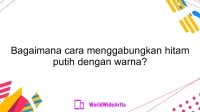 Bagaimana cara menggabungkan hitam putih dengan warna?

WorldWideArtla